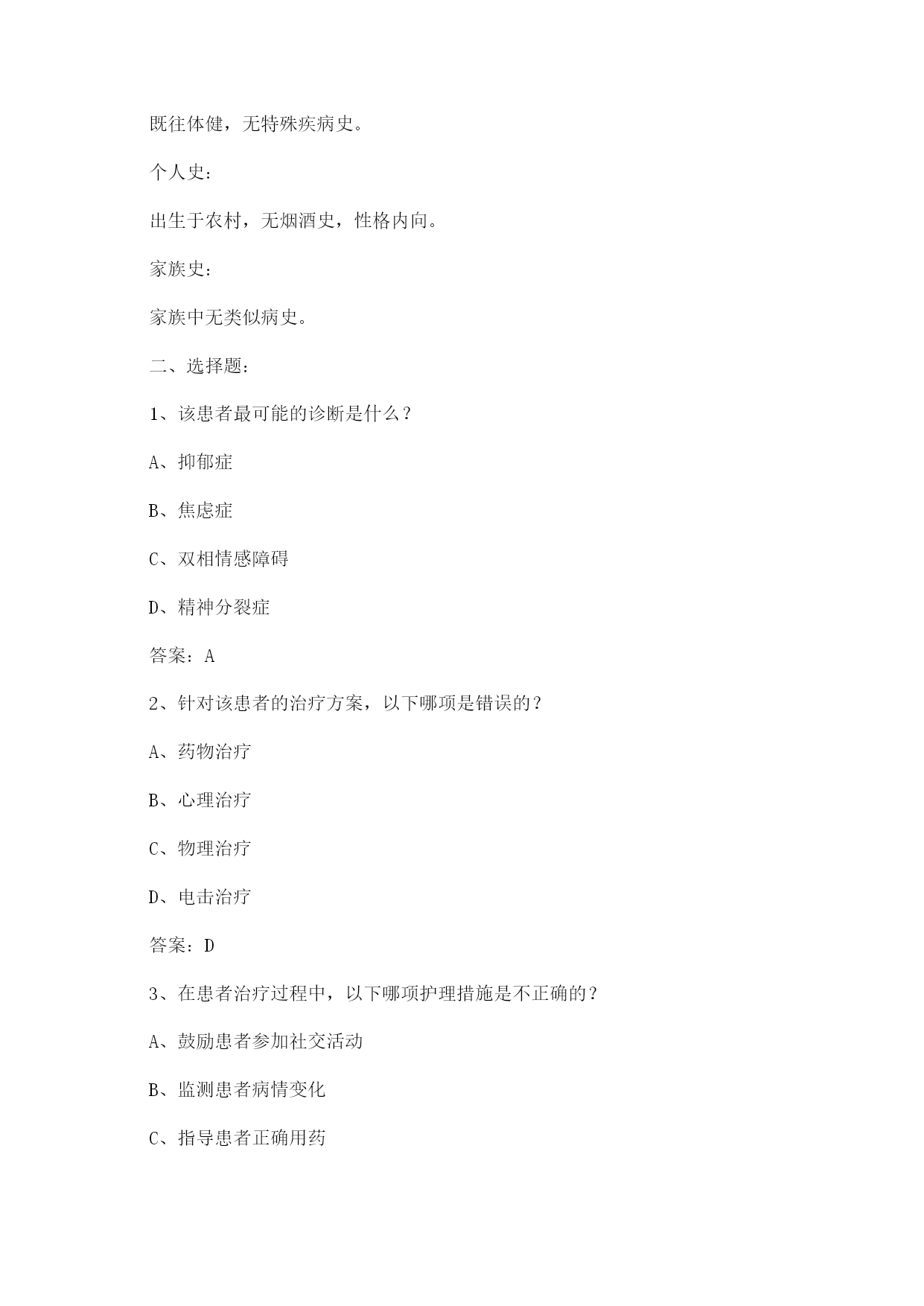 既往体健，无特殊疾病史。

个人史：

出生于农村，无烟酒史，性格内向。

家族史：

家族中无类似病史。

二、选择题：

1、该患者最可能的诊断是什么？

A、抑郁症

B、焦虑症

C、双相情感障碍

D、精神分裂症

答案：A

2、针对该患者的治疗方案，以下哪项是错误的？

A、药物治疗

B、心理治疗

C、物理治疗

D、电击治疗

答案：D

3、在患者治疗过程中，以下哪项护理措施是不正确的？

A、鼓励患者参加社交活动

B、监测患者病情变化

C、指导患者正确用药